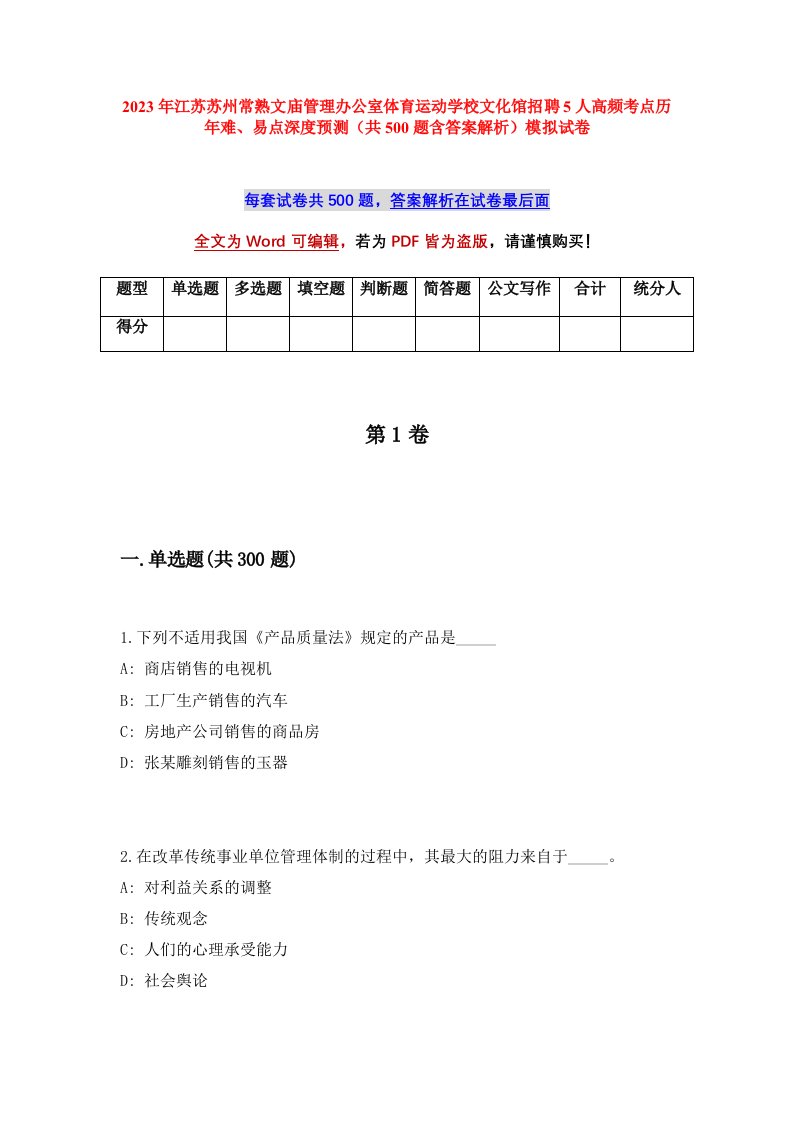 2023年江苏苏州常熟文庙管理办公室体育运动学校文化馆招聘5人高频考点历年难、易点深度预测（共500题含答案解析）模拟试卷

每套试卷共500题，答案解析在试卷最后面

全文为Word可编辑，若为PDF皆为盗版，请谨慎购买！

| 题型 | 单选题 | 多选题 | 填空题 | 判断题 | 简答题 | 公文写作 | 合计 | 统分人 |
|---|---|---|---|---|---|---|---|---|
| 得分 | | | | | | | | |

第1卷

一.单选题(共300题)

1.下列不适用我国《产品质量法》规定的产品是_____
A: 商店销售的电视机
B: 工厂生产销售的汽车
C: 房地产公司销售的商品房
D: 张某雕刻销售的玉器

2.在改革传统事业单位管理体制的过程中，其最大的阻力来自于_____。
A: 对利益关系的调整
B: 传统观念
C: 人们的心理承受能力
D: 社会舆论